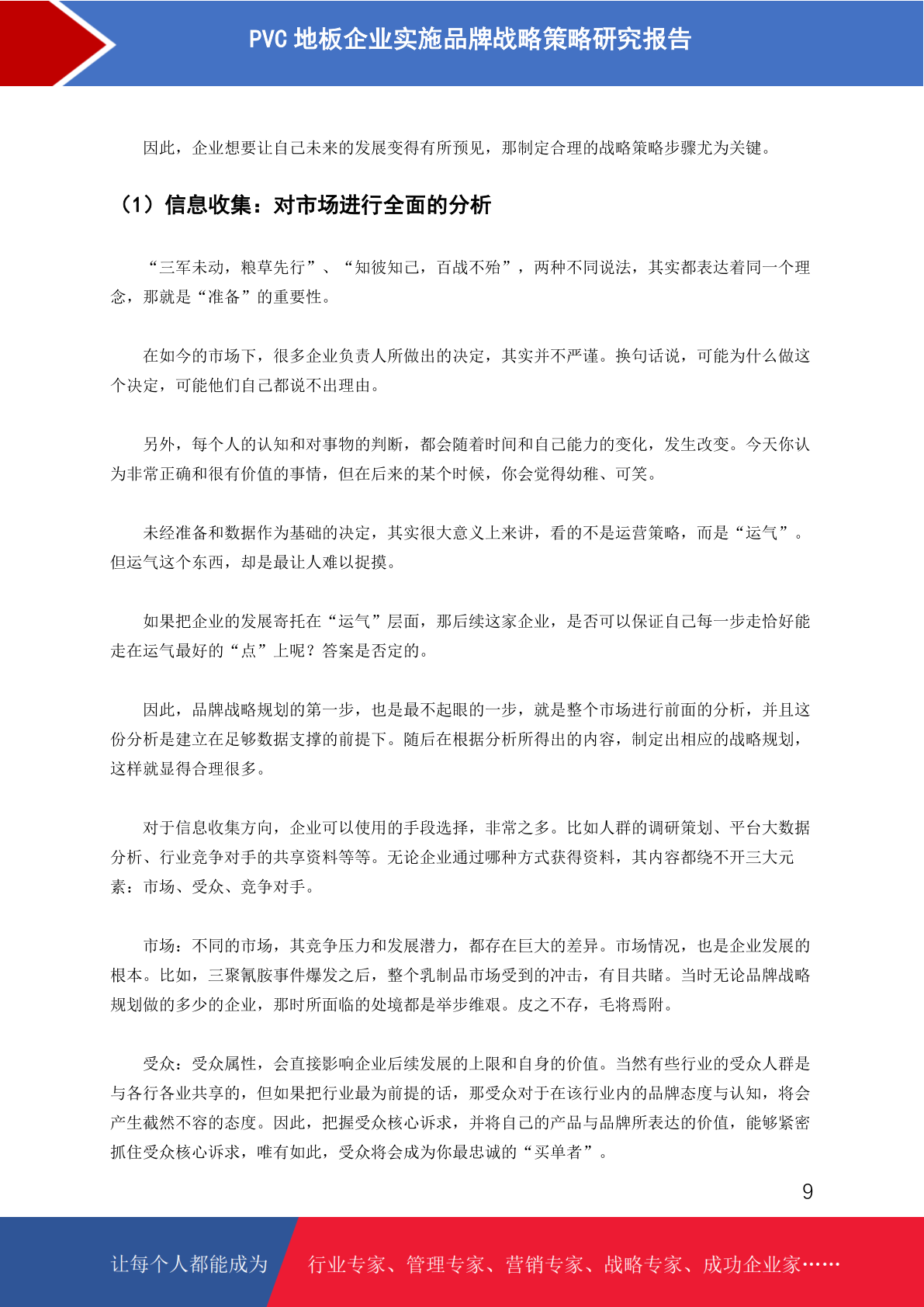 PVC 地板企业实施品牌战略策略研究报告

因此，企业想要让自己未来的发展变得有所预见，那制定合理的战略策略步骤尤为关键。

（1）信息收集：对市场进行全面的分析

“三军未动，粮草先行”、“知彼知己，百战不殆”，两种不同说法，其实都表达着同一个理念，那就是“准备”的重要性。

在如今的市场下，很多企业负责人所做出的决定，其实并不严谨。换句话说，可能为什么做这个决定，可能他们自己都说不出理由。

另外，每个人的认知和对事物的判断，都会随着时间和自己能力的变化，发生改变。今天你认为非常正确和很有价值的事情，但在后来的某个时候，你会觉得幼稚、可笑。

未经准备和数据作为基础的决定，其实很大意义上来讲，看的不是运营策略，而是“运气”。但运气这个东西，却是最让人难以捉摸。

如果把企业的发展寄托在“运气”层面，那后续这家企业，是否可以保证自己每一步走恰好能走在运气最好的“点”上呢？答案是否定的。

因此，品牌战略规划的第一步，也是最不起眼的一步，就是整个市场进行前面的分析，并且这份分析是建立在足够数据支撑的前提下。随后在根据分析所得出的内容，制定出相应的战略规划，这样就显得合理很多。

对于信息收集方向，企业可以使用的手段选择，非常之多。比如人群的调研策划、平台大数据分析、行业竞争对手的共享资料等等。无论企业通过哪种方式获得资料，其内容都绕不开三大元素：市场、受众、竞争对手。

市场：不同的市场，其竞争压力和发展潜力，都存在巨大的差异。市场情况，也是企业发展的根本。比如，三聚氰胺事件爆发之后，整个乳制品市场受到的冲击，有目共睹。当时无论品牌战略规划做的多少的企业，那时所面临的处境都是举步维艰。皮之不存，毛将焉附。

受众：受众属性，会直接影响企业后续发展的上限和自身的价值。当然有些行业的受众人群是与各行各业共享的，但如果把行业最为前提的话，那受众对于在该行业内的品牌态度与认知，将会产生截然不容的态度。因此，把握受众核心诉求，并将自己的产品与品牌所表达的价值，能够紧密抓住受众核心诉求，唯有如此，受众将会成为你最忠诚的“买单者”。

9

让每个人都能成为 行业专家、管理专家、营销专家、战略专家、成功企业家……